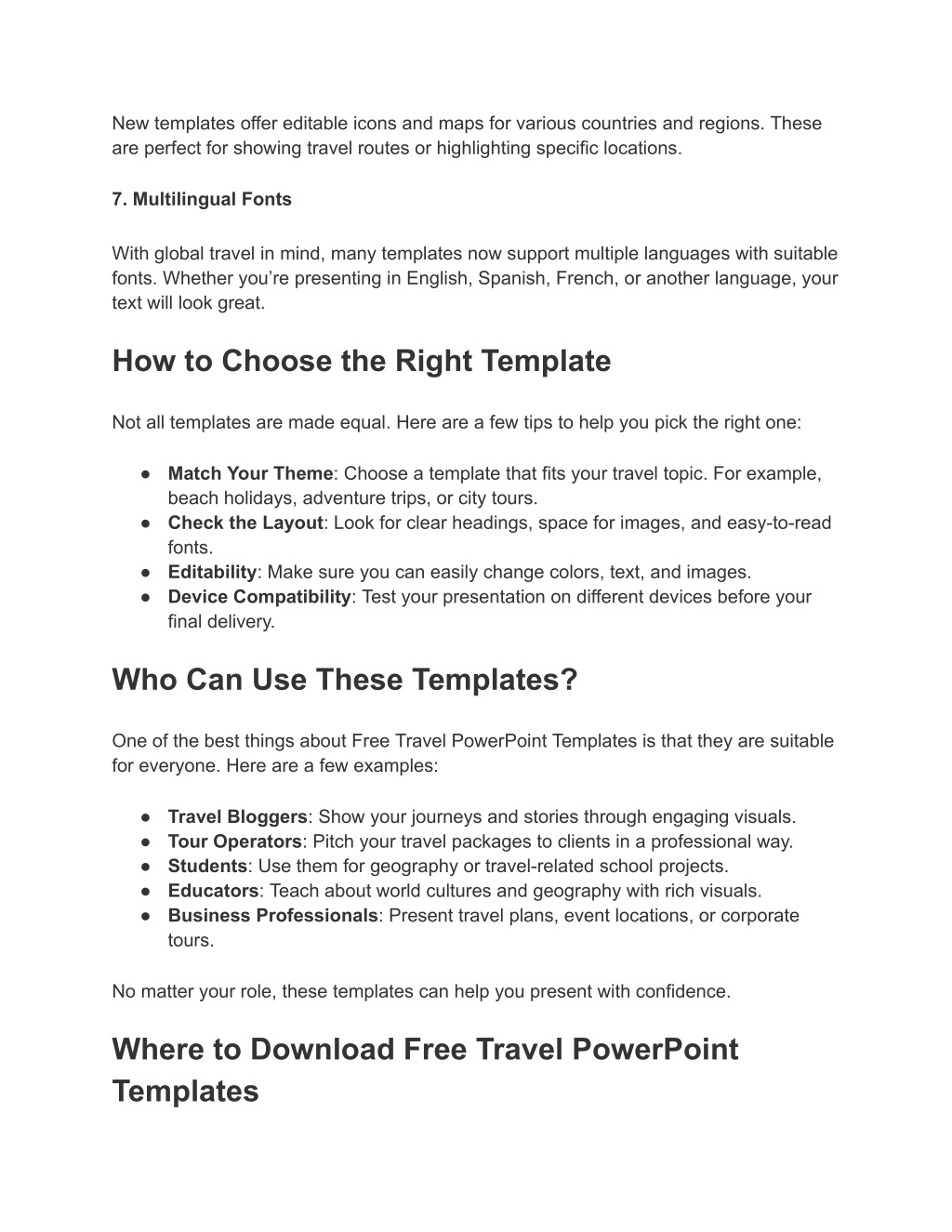 New templates offer editable icons and maps for various countries and regions. These are perfect for showing travel routes or highlighting specific locations.

7. Multilingual Fonts

With global travel in mind, many templates now support multiple languages with suitable fonts. Whether you're presenting in English, Spanish, French, or another language, your text will look great.

How to Choose the Right Template

Not all templates are made equal. Here are a few tips to help you pick the right one:

● Match Your Theme: Choose a template that fits your travel topic. For example, beach holidays, adventure trips, or city tours.
● Check the Layout: Look for clear headings, space for images, and easy-to-read fonts.
● Editability: Make sure you can easily change colors, text, and images.
● Device Compatibility: Test your presentation on different devices before your final delivery.

Who Can Use These Templates?

One of the best things about Free Travel PowerPoint Templates is that they are suitable for everyone. Here are a few examples:

● Travel Bloggers: Show your journeys and stories through engaging visuals.
● Tour Operators: Pitch your travel packages to clients in a professional way.
● Students: Use them for geography or travel-related school projects.
● Educators: Teach about world cultures and geography with rich visuals.
● Business Professionals: Present travel plans, event locations, or corporate tours.

No matter your role, these templates can help you present with confidence.

Where to Download Free Travel PowerPoint Templates